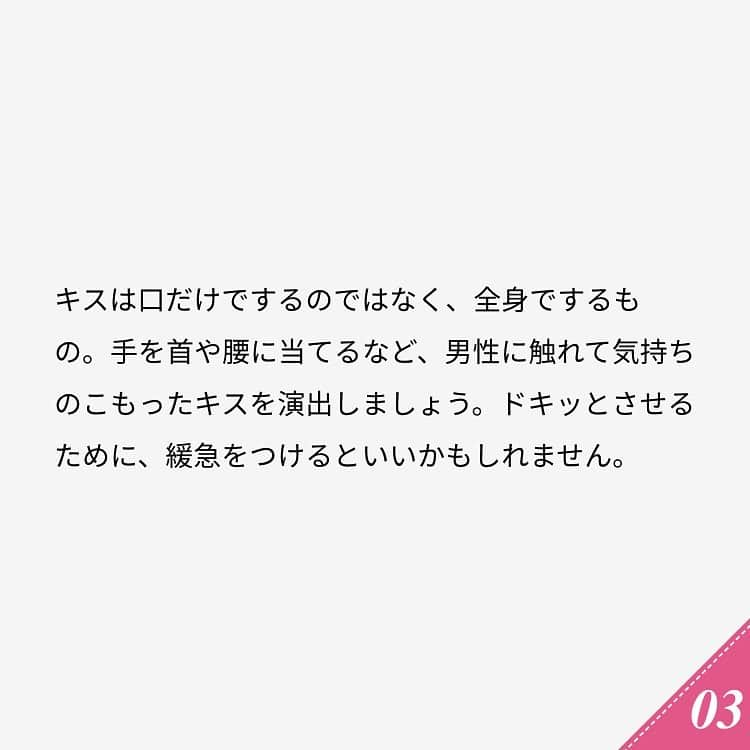 キスは口だけでするのではなく、全身でするもの。手を首や腰に当てるなど、男性に触れて気持ちのこもったキスを演出しましょう。ドキッとさせるために、緩急をつけるといいかもしれません。

03